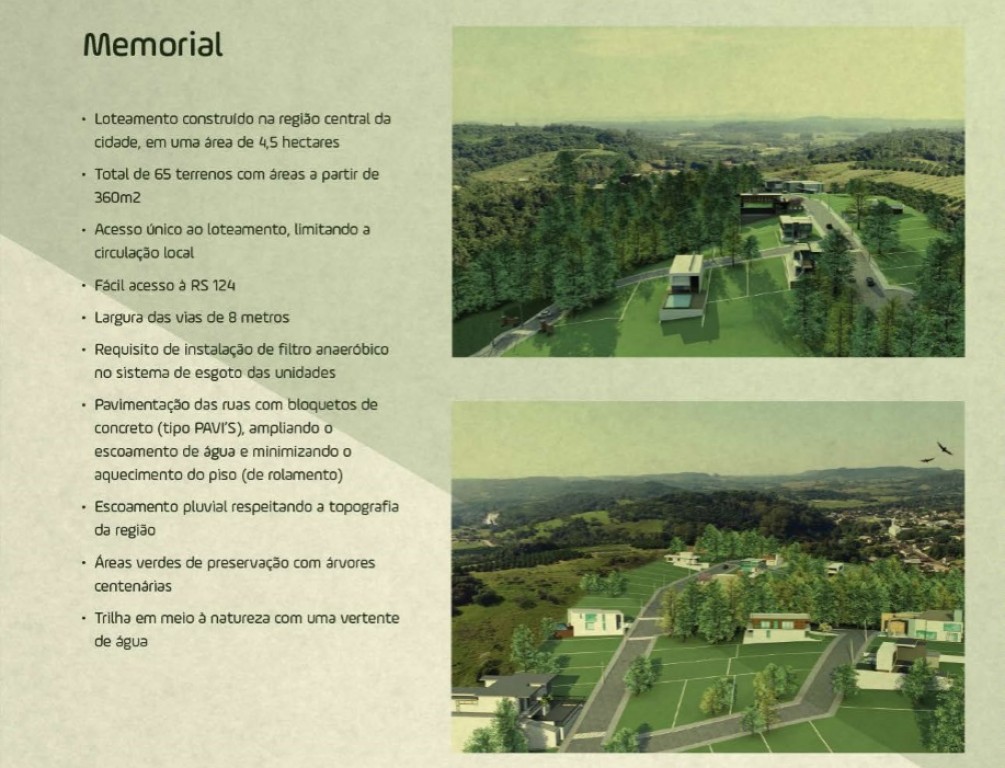 Memorial

• Loteamento construído na região central da cidade, em uma área de 4,5 hectares

• Total de 65 terrenos com áreas a partir de 360m2

• Acesso único ao loteamento, limitando a circulação local

• Fácil acesso à RS 124

• Largura das vias de 8 metros

• Requisito de instalação de filtro anaeróbico no sistema de esgoto das unidades

• Pavimentação das ruas com bloquetos de concreto (tipo PAVI'S), ampliando o escoamento de água e minimizando o aquecimento do piso (de rolamento)

• Escoamento pluvial respeitando a topografia da região

• Áreas verdes de preservação com árvores centenárias

• Trilha em meio à natureza com uma vertente de água